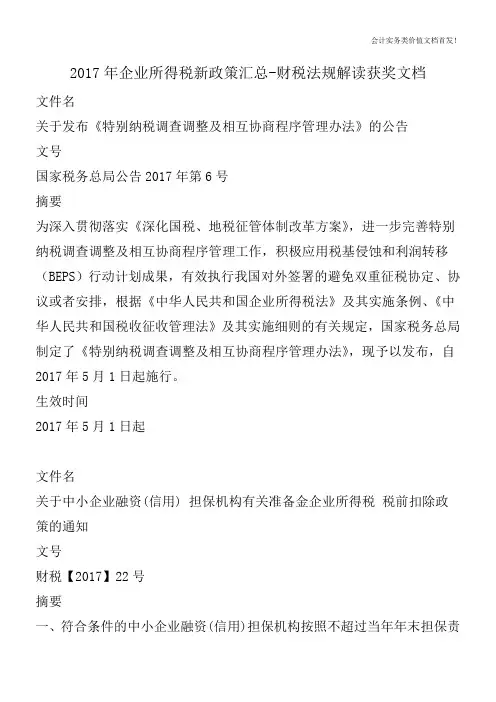 会计实务类价值文档首发!

2017年企业所得税新政策汇总-财税法规解读获奖文档

文件名

关于发布《特别纳税调查调整及相互协商程序管理办法》的公告

文号

国家税务总局公告2017年第6号

摘要

为深入贯彻落实《深化国税、地税征管体制改革方案》，进一步完善特别纳税调查调整及相互协商程序管理工作，积极应用税基侵蚀和利润转移（BEPS）行动计划成果，有效执行我国对外签署的避免双重征税协定、协议或者安排，根据《中华人民共和国企业所得税法》及其实施条例、《中华人民共和国税收征收管理法》及其实施细则的有关规定，国家税务总局制定了《特别纳税调查调整及相互协商程序管理办法》，现予以发布，自2017年5月1日起施行。

生效时间

2017年5月1日起

文件名

关于中小企业融资(信用) 担保机构有关准备金企业所得税 税前扣除政策的通知

文号

财税【2017】22号

摘要

一、符合条件的中小企业融资(信用)担保机构按照不超过当年年末担保责